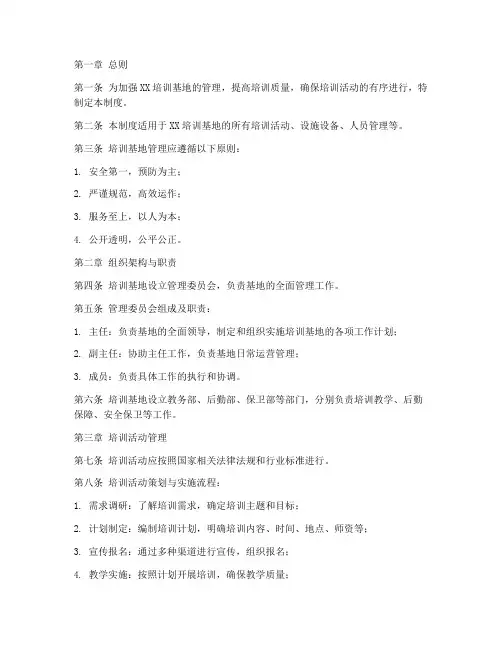 第一章 总则

第一条 为加强XX培训基地的管理，提高培训质量，确保培训活动的有序进行，特制定本制度。

第二条 本制度适用于XX培训基地的所有培训活动、设施设备、人员管理等。

第三条 培训基地管理应遵循以下原则：

1. 安全第一，预防为主；

2. 严谨规范，高效运作；

3. 服务至上，以人为本；

4. 公开透明，公平公正。

第二章 组织架构与职责

第四条 培训基地设立管理委员会，负责基地的全面管理工作。

第五条 管理委员会组成及职责：

1. 主任：负责基地的全面领导，制定和组织实施培训基地的各项工作计划；

2. 副主任：协助主任工作，负责基地日常运营管理；

3. 成员：负责具体工作的执行和协调。

第六条 培训基地设立教务部、后勤部、保卫部等部门，分别负责培训教学、后勤保障、安全保卫等工作。

第三章 培训活动管理

第七条 培训活动应按照国家相关法律法规和行业标准进行。

第八条 培训活动策划与实施流程：

1. 需求调研：了解培训需求，确定培训主题和目标；

2. 计划制定：编制培训计划，明确培训内容、时间、地点、师资等；

3. 宣传报名：通过多种渠道进行宣传，组织报名；

4. 教学实施：按照计划开展培训，确保教学质量；